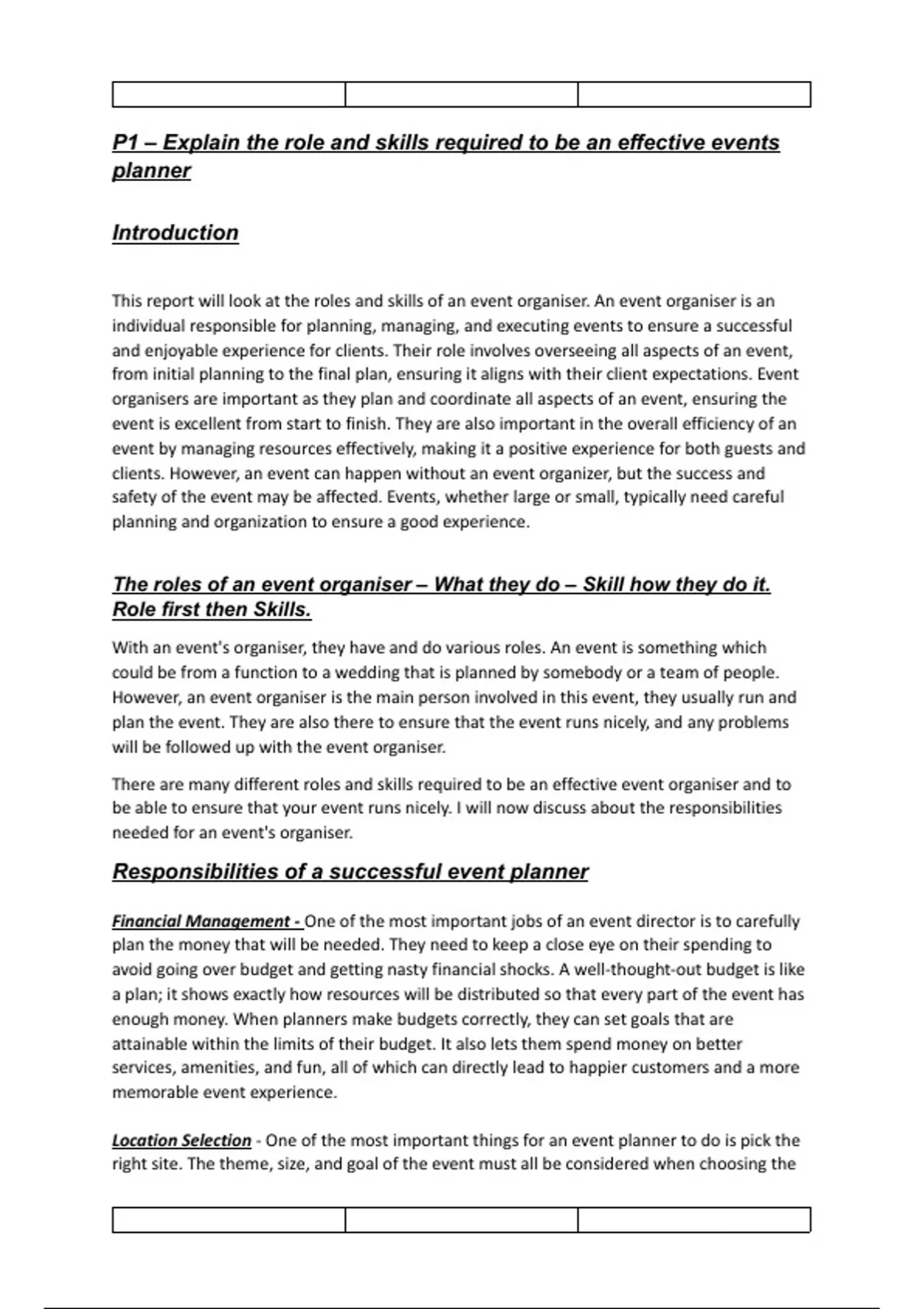 P1 – Explain the role and skills required to be an effective events planner

Introduction

This report will look at the roles and skills of an event organiser. An event organiser is an individual responsible for planning, managing, and executing events to ensure a successful and enjoyable experience for clients. Their role involves overseeing all aspects of an event, from initial planning to the final plan, ensuring it aligns with their client expectations. Event organisers are important as they plan and coordinate all aspects of an event, ensuring the event is excellent from start to finish. They are also important in the overall efficiency of an event by managing resources effectively, making it a positive experience for both guests and clients. However, an event can happen without an event organizer, but the success and safety of the event may be affected. Events, whether large or small, typically need careful planning and organization to ensure a good experience.

The roles of an event organiser – What they do – Skill how they do it. Role first then Skills.

With an event's organiser, they have and do various roles. An event is something which could be from a function to a wedding that is planned by somebody or a team of people. However, an event organiser is the main person involved in this event, they usually run and plan the event. They are also there to ensure that the event runs nicely, and any problems will be followed up with the event organiser.

There are many different roles and skills required to be an effective event organiser and to be able to ensure that your event runs nicely. I will now discuss about the responsibilities needed for an event's organiser.

Responsibilities of a successful event planner

Financial Management - One of the most important jobs of an event director is to carefully plan the money that will be needed. They need to keep a close eye on their spending to avoid going over budget and getting nasty financial shocks. A well-thought-out budget is like a plan; it shows exactly how resources will be distributed so that every part of the event has enough money. When planners make budgets correctly, they can set goals that are attainable within the limits of their budget. It also lets them spend money on better services, amenities, and fun, all of which can directly lead to happier customers and a more memorable event experience.

Location Selection - One of the most important things for an event planner to do is pick the right site. The theme, size, and goal of the event must all be considered when choosing the